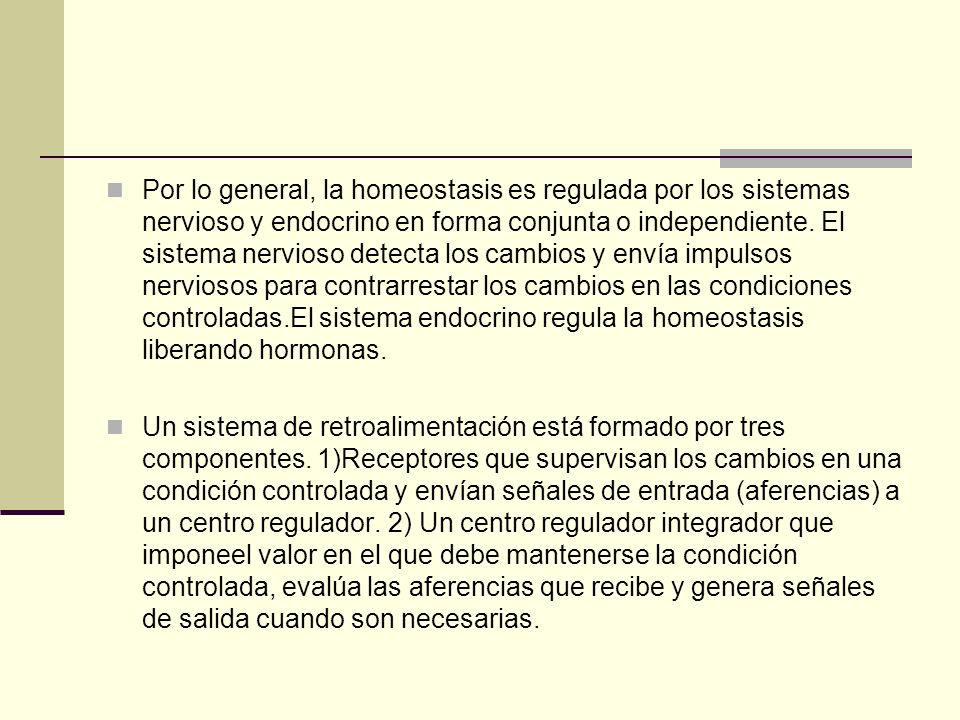 Por lo general, la homeostasis es regulada por los sistemas nervioso y endocrino en forma conjunta o independiente. El sistema nervioso detecta los cambios y envía impulsos nerviosos para contrarrestar los cambios en las condiciones controladas.El sistema endocrino regula la homeostasis liberando hormonas.

Un sistema de retroalimentación está formado por tres componentes. 1)Receptores que supervisan los cambios en una condición controlada y envían señales de entrada (aferencias) a un centro regulador. 2) Un centro regulador integrador que imponeel valor en el que debe mantenerse la condición controlada, evalúa las aferencias que recibe y genera señales de salida cuando son necesarias.